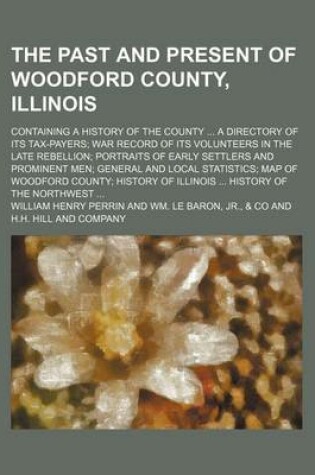 THE PAST AND PRESENT OF WOODFORD COUNTY, ILLINOIS

CONTAINING A HISTORY OF THE COUNTY ... A DIRECTORY OF ITS TAX-PAYERS; WAR RECORD OF ITS VOLUNTEERS IN THE LATE REBELLION; PORTRAITS OF EARLY SETTLERS AND PROMINENT MEN; GENERAL AND LOCAL STATISTICS; MAP OF WOODFORD COUNTY; HISTORY OF ILLINOIS ... HISTORY OF THE NORTHWEST ...

WILLIAM HENRY PERRIN AND WM. LE BARON, JR., & CO AND H.H. HILL AND COMPANY